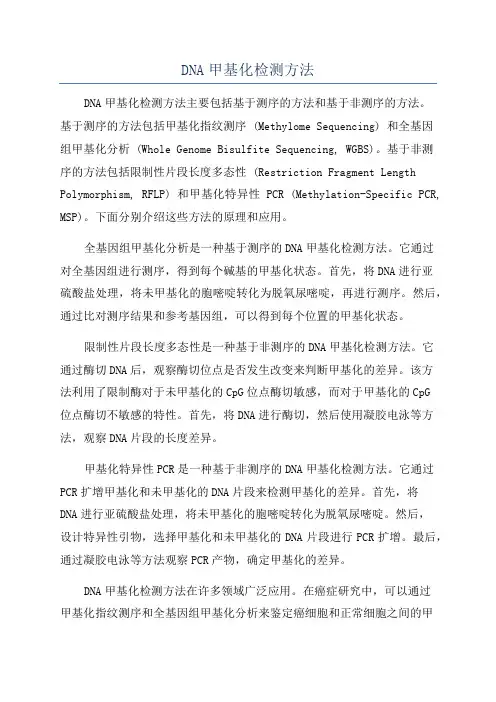 DNA 甲基化检测方法

DNA 甲基化检测方法主要包括基于测序的方法和基于非测序的方法。基于测序的方法包括甲基化指纹测序 (Methylome Sequencing) 和全基因组甲基化分析 (Whole Genome Bisulfite Sequencing, WGBS)。基于非测序的方法包括限制性片段长度多态性 (Restriction Fragment Length Polymorphism, RFLP) 和甲基化特异性 PCR (Methylation-Specific PCR, MSP)。下面分别介绍这些方法的原理和应用。

全基因组甲基化分析是一种基于测序的 DNA 甲基化检测方法。它通过对全基因组进行测序，得到每个碱基的甲基化状态。首先，将 DNA 进行亚硫酸盐处理，将未甲基化的胞嘧啶转化为脱氧尿嘧啶，再进行测序。然后，通过比对测序结果和参考基因组，可以得到每个位置的甲基化状态。

限制性片段长度多态性是一种基于非测序的 DNA 甲基化检测方法。它通过酶切 DNA 后，观察酶切位点是否发生改变来判断甲基化的差异。该方法利用了限制酶对于未甲基化的 CpG 位点酶切敏感，而对于甲基化的 CpG 位点酶切不敏感的特性。首先，将 DNA 进行酶切，然后使用凝胶电泳等方法，观察 DNA 片段的长度差异。

甲基化特异性 PCR 是一种基于非测序的 DNA 甲基化检测方法。它通过 PCR 扩增甲基化和未甲基化的 DNA 片段来检测甲基化的差异。首先，将 DNA 进行亚硫酸盐处理，将未甲基化的胞嘧啶转化为脱氧尿嘧啶。然后，设计特异性引物，选择甲基化和未甲基化的 DNA 片段进行 PCR 扩增。最后，通过凝胶电泳等方法观察 PCR 产物，确定甲基化的差异。

DNA 甲基化检测方法在许多领域广泛应用。在癌症研究中，可以通过甲基化指纹测序和全基因组甲基化分析来鉴定癌细胞和正常细胞之间的甲